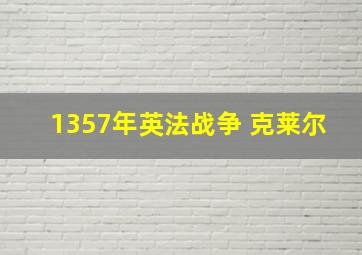 1357年英法战争 克莱尔